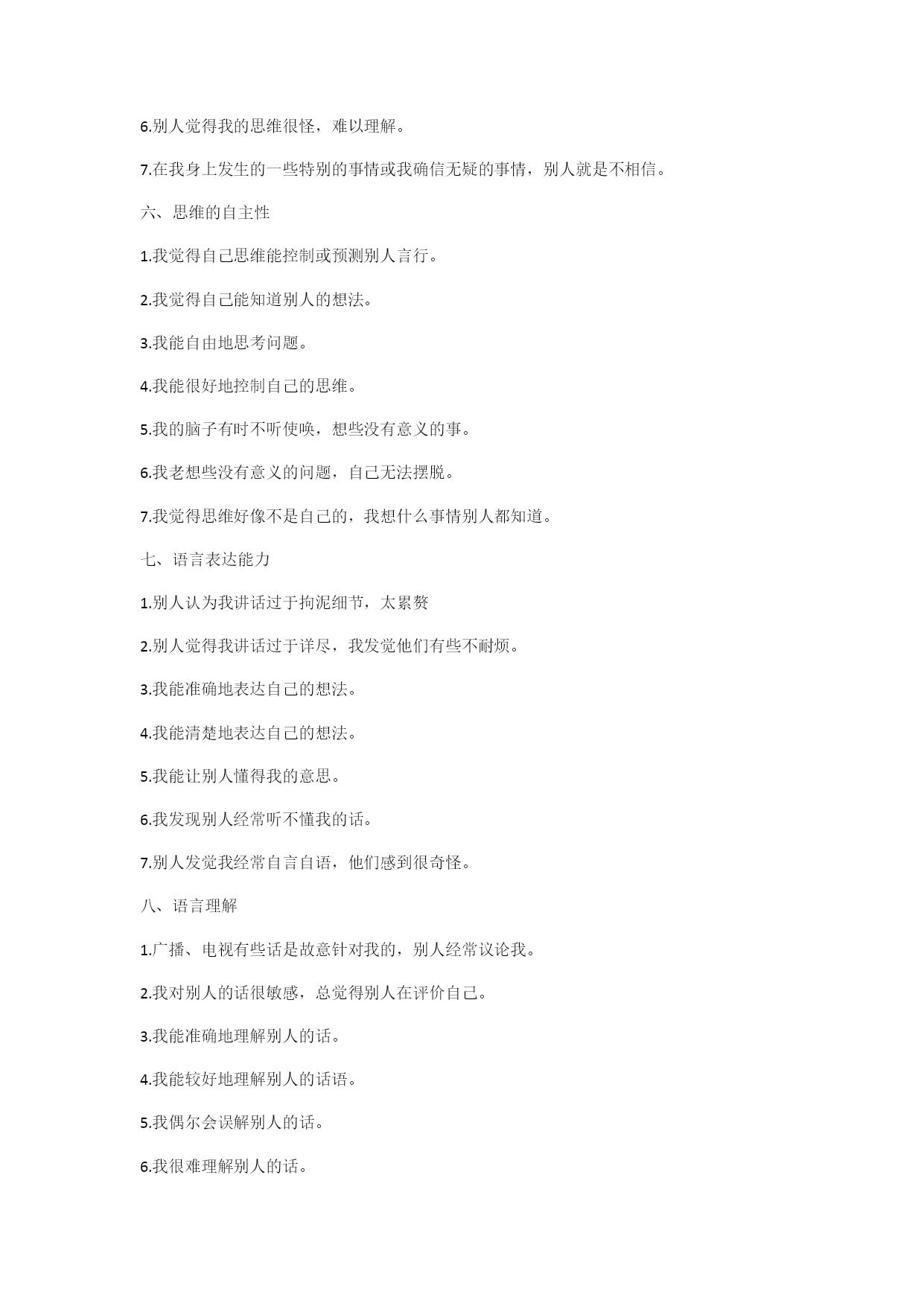 6.别人觉得我的思维很怪，难以理解。

7.在我身上发生的一些特别的事情或我确信无疑的事情，别人就是不相信。

六、思维的自主性

1.我觉得自己思维能控制或预测别人言行。

2.我觉得自己能知道别人的想法。

3.我能自由地思考问题。

4.我能很好地控制自己的思维。

5.我的脑子有时不听使唤，想些没有意义的事。

6.我老想些没有意义的问题，自己无法摆脱。

7.我觉得思维好像不是自己的，我想什么事情别人都知道。

七、语言表达能力

1.别人认为我讲话过于拘泥细节，太累赘

2.别人觉得我讲话过于详尽，我发觉他们有些不耐烦。

3.我能准确地表达自己的想法。

4.我能清楚地表达自己的想法。

5.我能让别人懂得我的意思。

6.我发现别人经常听不懂我的话。

7.别人发觉我经常自言自语，他们感到很奇怪。

八、语言理解

1.广播、电视有些话是故意针对我的，别人经常议论我。

2.我对别人的话很敏感，总觉得别人在评价自己。

3.我能准确地理解别人的话。

4.我能较好地理解别人的话语。

5.我偶尔会误解别人的话。

6.我很难理解别人的话。